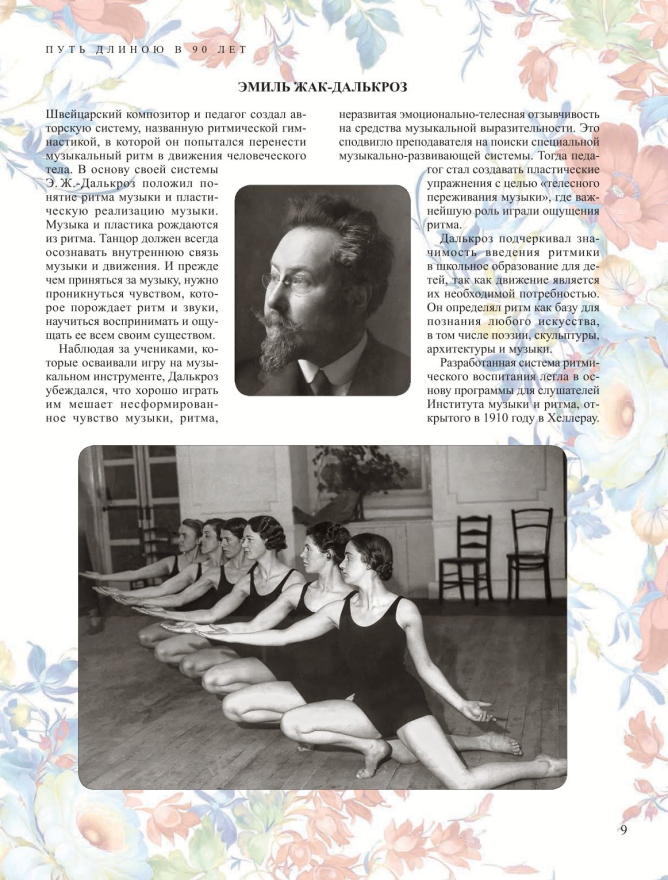 ПУТЬ ДЛИНОЮ В 90 ЛЕТ

ЭМИЛЬ ЖАК-ДАЛЬКРОЗ

Швейцарский композитор и педагог создал авторскую систему, названную ритмической гимнастикой, в которой он попытался перенести музыкальный ритм в движения человеческого тела. В основу своей системы Э. Ж.-Далькроз положил понятие ритма музыки и пластическую реализацию музыки. Музыка и пластика рождаются из ритма. Танцор должен всегда осознавать внутреннюю связь музыки и движения. И прежде чем приняться за музыку, нужно проникнуться чувством, которое порождает ритм и звуки, научиться воспринимать и ощущать ее всем своим существом.

Наблюдая за учениками, которые осваивали игру на музыкальном инструменте, Далькроз убеждался, что хорошо играть им мешает несформированное чувство музыки, ритма, неразвитая эмоционально-телесная отзывчивость на средства музыкальной выразительности. Это сподвигло преподавателя на поиски специальной музыкально-развивающей системы. Тогда педагог стал создавать пластические упражнения с целью «телесного переживания музыки», где важнейшую роль играли ощущения ритма.

Далькроз подчеркивал значимость введения ритмики в школьное образование для детей, так как движение является их необходимой потребностью. Он определял ритм как базу для познания любого искусства, в том числе поэзии, скульптуры, архитектуры и музыки.

Разработанная система ритмического воспитания легла в основу программы для слушателей Института музыки и ритма, открытого в 1910 году в Хеллерау.

9